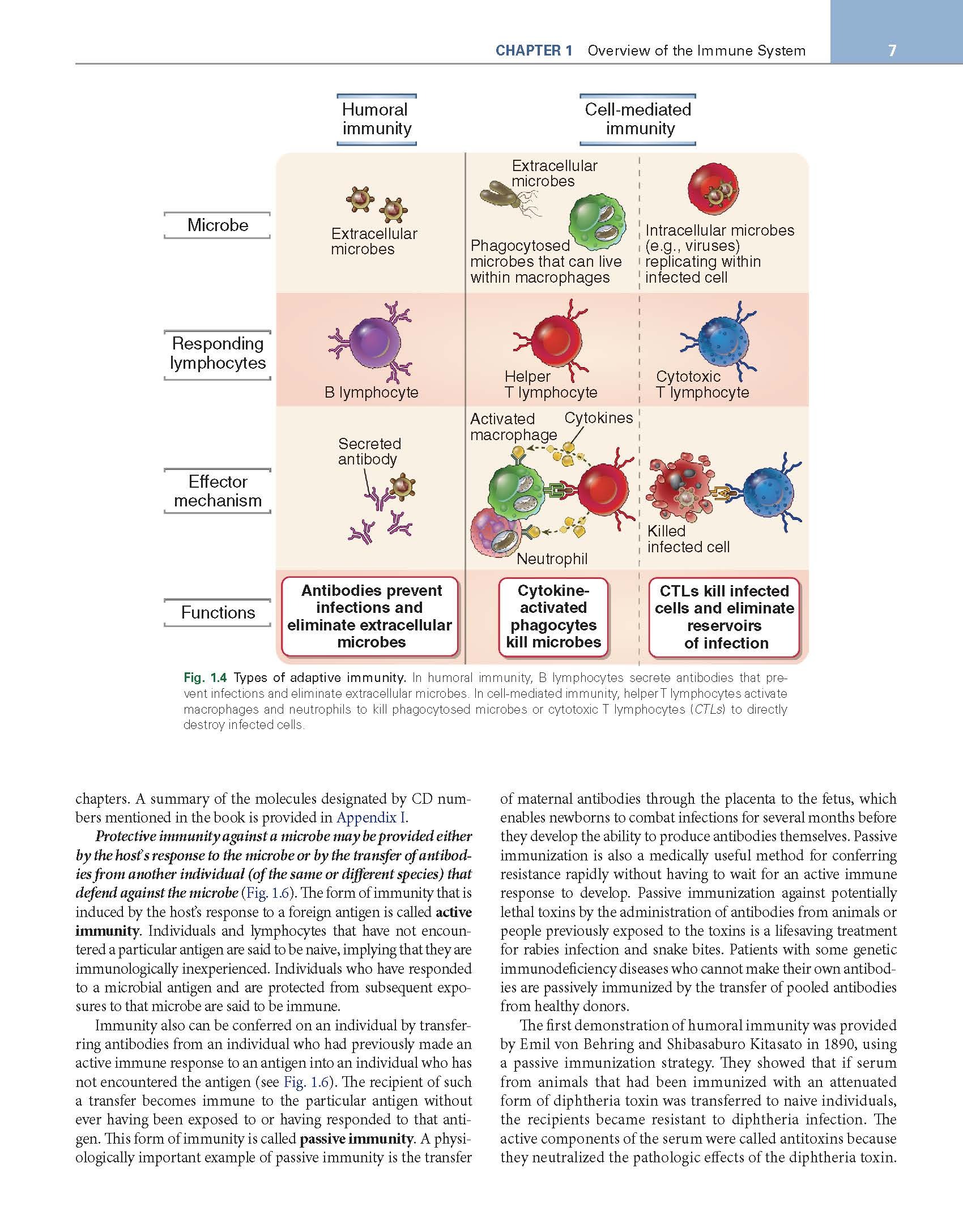 CHAPTER 1 Overview of the Immune System 7

Humoral immunity

Cell-mediated immunity

Microbe

Extracellular microbes

Extracellular microbes

Phagocytosed microbes that can live within macrophages

Intracellular microbes (e.g., viruses) replicating within infected cell

Responding lymphocytes

B lymphocyte

Helper T lymphocyte

Cytotoxic T lymphocyte

Effector mechanism

Secreted antibody

Activated macrophage

Cytokines

Neutrophil

Killed infected cell

Functions

Antibodies prevent infections and eliminate extracellular microbes

Cytokine-activated phagocytes kill microbes

CTLs kill infected cells and eliminate reservoirs of infection

Fig. 1.4 Types of adaptive immunity. In humoral immunity, B lymphocytes secrete antibodies that prevent infections and eliminate extracellular microbes. In cell-mediated immunity, helper T lymphocytes activate macrophages and neutrophils to kill phagocytosed microbes or cytotoxic T lymphocytes (CTLs) to directly destroy infected cells.

chapters. A summary of the molecules designated by CD numbers mentioned in the book is provided in Appendix I.

Protective immunity against a microbe may be provided either by the host's response to the microbe or by the transfer of antibodies from another individual (of the same or different species) that defend against the microbe (Fig. 1.6). The form of immunity that is induced by the host's response to a foreign antigen is called active immunity. Individuals and lymphocytes that have not encountered a particular antigen are said to be naive, implying that they are immunologically inexperienced. Individuals who have responded to a microbial antigen and are protected from subsequent exposures to that microbe are said to be immune.

Immunity also can be conferred on an individual by transferring antibodies from an individual who had previously made an active immune response to an antigen into an individual who has not encountered the antigen (see Fig. 1.6). The recipient of such a transfer becomes immune to the particular antigen without ever having been exposed to or having responded to that antigen. This form of immunity is called passive immunity. A physiologically important example of passive immunity is the transfer of maternal antibodies through the placenta to the fetus, which enables newborns to combat infections for several months before they develop the ability to produce antibodies themselves. Passive immunization is also a medically useful method for conferring resistance rapidly without having to wait for an active immune response to develop. Passive immunization against potentially lethal toxins by the administration of antibodies from animals or people previously exposed to the toxins is a lifesaving treatment for rabies infection and snake bites. Patients with some genetic immunodeficiency diseases who cannot make their own antibodies are passively immunized by the transfer of pooled antibodies from healthy donors.

The first demonstration of humoral immunity was provided by Emil von Behring and Shibasaburo Kitasato in 1890, using a passive immunization strategy. They showed that if serum from animals that had been immunized with an attenuated form of diphtheria toxin was transferred to naive individuals, the recipients became resistant to diphtheria infection. The active components of the serum were called antitoxins because they neutralized the pathologic effects of the diphtheria toxin.